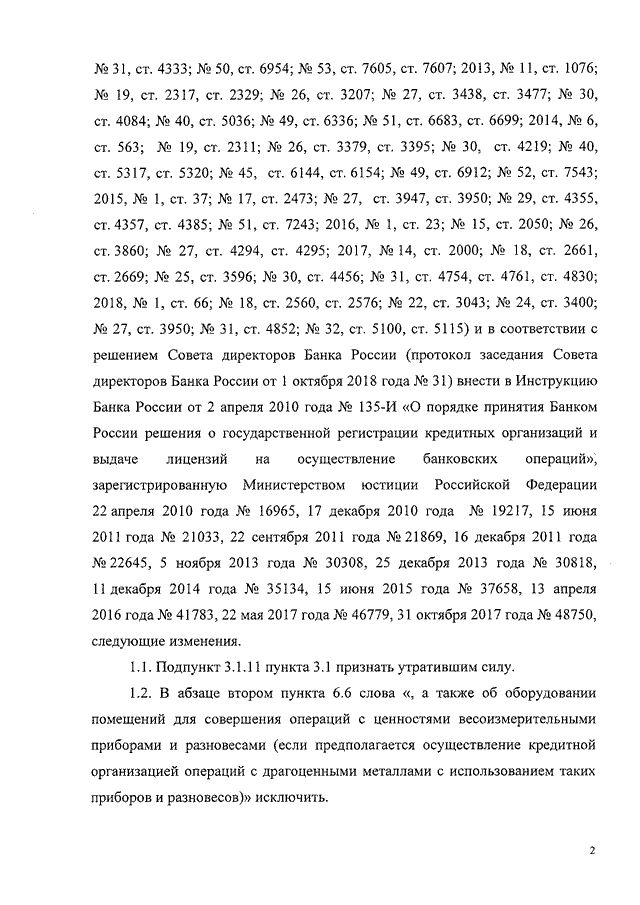 № 31, ст. 4333; № 50, ст. 6954; № 53, ст. 7605, ст. 7607; 2013, № 11, ст. 1076; № 19, ст. 2317, ст. 2329; № 26, ст. 3207; № 27, ст. 3438, ст. 3477; № 30, ст. 4084; № 40, ст. 5036; № 49, ст. 6336; № 51, ст. 6683, ст. 6699; 2014, № 6, ст. 563; № 19, ст. 2311; № 26, ст. 3379, ст. 3395; № 30, ст. 4219; № 40, ст. 5317, ст. 5320; № 45, ст. 6144, ст. 6154; № 49, ст. 6912; № 52, ст. 7543; 2015, № 1, ст. 37; № 17, ст. 2473; № 27, ст. 3947, ст. 3950; № 29, ст. 4355, ст. 4357, ст. 4385; № 51, ст. 7243; 2016, № 1, ст. 23; № 15, ст. 2050; № 26, ст. 3860; № 27, ст. 4294, ст. 4295; 2017, № 14, ст. 2000; № 18, ст. 2661, ст. 2669; № 25, ст. 3596; № 30, ст. 4456; № 31, ст. 4754, ст. 4761, ст. 4830; 2018, № 1, ст. 66; № 18, ст. 2560, ст. 2576; № 22, ст. 3043; № 24, ст. 3400; № 27, ст. 3950; № 31, ст. 4852; № 32, ст. 5100, ст. 5115) и в соответствии с решением Совета директоров Банка России (протокол заседания Совета директоров Банка России от 1 октября 2018 года № 31) внести в Инструкцию Банка России от 2 апреля 2010 года № 135-И «О порядке принятия Банком России решения о государственной регистрации кредитных организаций и выдаче лицензий на осуществление банковских операций», зарегистрированную Министерством юстиции Российской Федерации 22 апреля 2010 года № 16965, 17 декабря 2010 года № 19217, 15 июня 2011 года № 21033, 22 сентября 2011 года № 21869, 16 декабря 2011 года № 22645, 5 ноября 2013 года № 30308, 25 декабря 2013 года № 30818, 11 декабря 2014 года № 35134, 15 июня 2015 года № 37658, 13 апреля 2016 года № 41783, 22 мая 2017 года № 46779, 31 октября 2017 года № 48750, следующие изменения.

1.1. Подпункт 3.1.11 пункта 3.1 признать утратившим силу.

1.2. В абзаце втором пункта 6.6 слова «, а также об оборудовании помещений для совершения операций с ценностями весоизмерительными приборами и разновесами (если предполагается осуществление кредитной организацией операций с драгоценными металлами с использованием таких приборов и разновесов)» исключить.

2